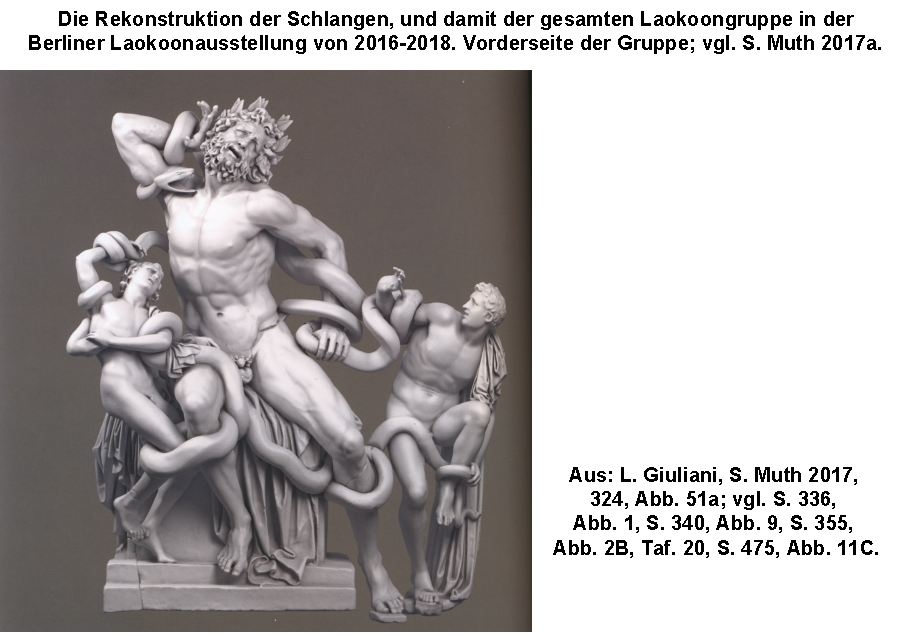 Die Rekonstruktion der Schlangen, und damit der gesamten Laokoongruppe in der Berliner Laokoonausstellung von 2016-2018. Vorderseite der Gruppe; vgl. S. Muth 2017a.

Aus: L. Giuliani, S. Muth 2017, 324, Abb. 51a; vgl. S. 336, Abb. 1, S. 340, Abb. 9, S. 355, Abb. 2B, Taf. 20, S. 475, Abb. 11C.